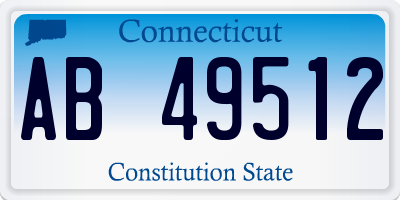 Connecticut

AB 49512

Constitution State